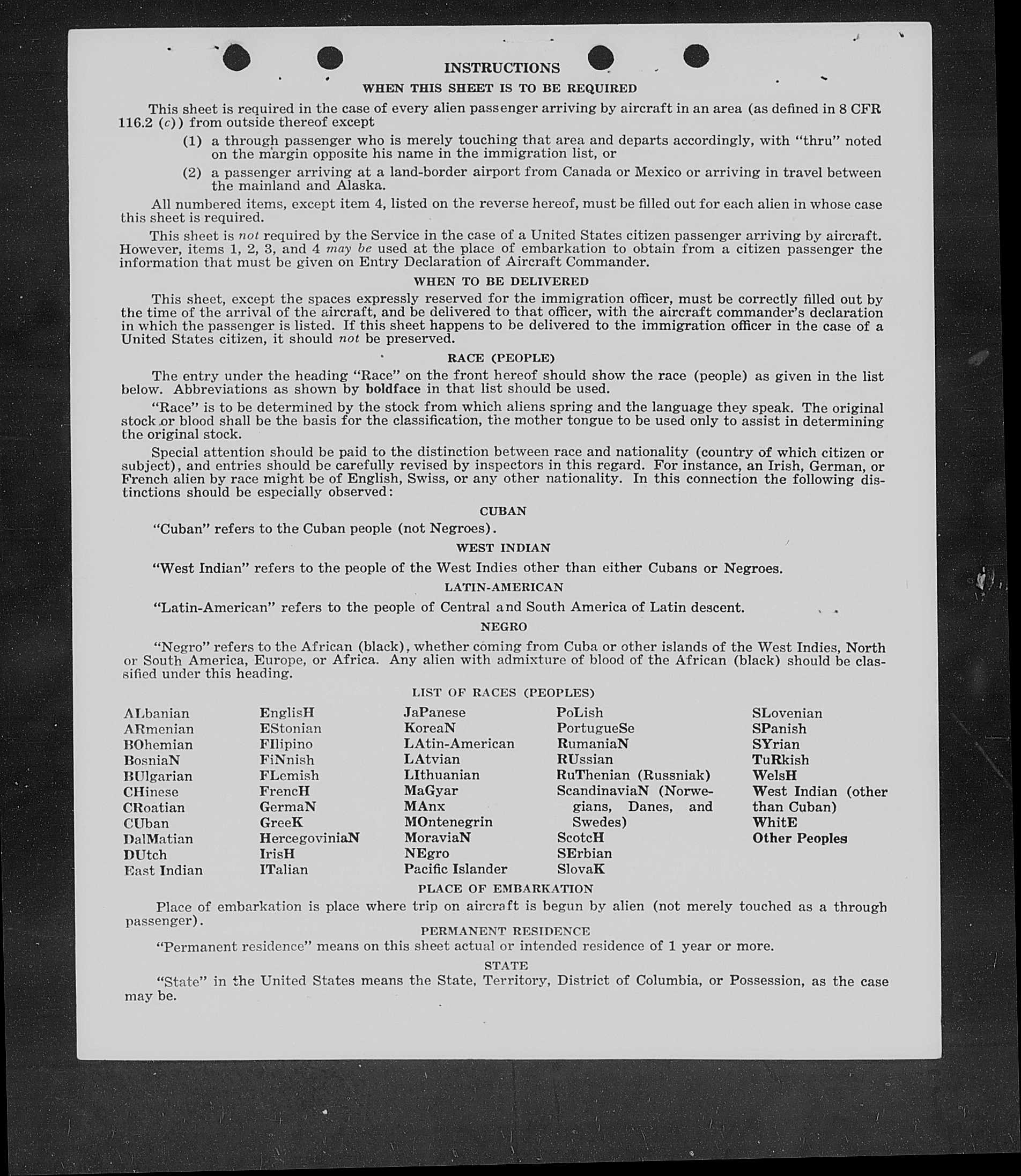 INSTRUCTIONS

WHEN THIS SHEET IS TO BE REQUIRED

This sheet is required in the case of every alien passenger arriving by aircraft in an area (as defined in 8 CFR 116.2 (c)) from outside thereof except

(1) a through passenger who is merely touching that area and departs accordingly, with "thru" noted on the margin opposite his name in the immigration list, or

(2) a passenger arriving at a land-border airport from Canada or Mexico or arriving in travel between the mainland and Alaska.

All numbered items, except item 4, listed on the reverse hereof, must be filled out for each alien in whose case this sheet is required.

This sheet is not required by the Service in the case of a United States citizen passenger arriving by aircraft. However, items 1, 2, 3, and 4 may be used at the place of embarkation to obtain from a citizen passenger the information that must be given on Entry Declaration of Aircraft Commander.

WHEN TO BE DELIVERED

This sheet, except the spaces expressly reserved for the immigration officer, must be correctly filled out by the time of the arrival of the aircraft, and be delivered to that officer, with the aircraft commander's declaration in which the passenger is listed. If this sheet happens to be delivered to the immigration officer in the case of a United States citizen, it should not be preserved.

RACE (PEOPLE)

The entry under the heading "Race" on the front hereof should show the race (people) as given in the list below. Abbreviations as shown by boldface in that list should be used.

"Race" is to be determined by the stock from which aliens spring and the language they speak. The original stock or blood shall be the basis for the classification, the mother tongue to be used only to assist in determining the original stock.

Special attention should be paid to the distinction between race and nationality (country of which citizen or subject), and entries should be carefully revised by inspectors in this regard. For instance, an Irish, German, or French alien by race might be of English, Swiss, or any other nationality. In this connection the following distinctions should be especially observed:

CUBAN

"Cuban" refers to the Cuban people (not Negroes).

WEST INDIAN

"West Indian" refers to the people of the West Indies other than either Cubans or Negroes.

LATIN-AMERICAN

"Latin-American" refers to the people of Central and South America of Latin descent.

NEGRO

"Negro" refers to the African (black), whether coming from Cuba or other islands of the West Indies, North or South America, Europe, or Africa. Any alien with admixture of blood of the African (black) should be classified under this heading.

LIST OF RACES (PEOPLES)

ALbanian
ARmenian
BOhemian
BosniaN
BUlgarian
CHinese
CRoatian
CUban
DalMatian
DUtch
East Indian

EnglisH
EStonian
FIlipino
FiNnish
FLemish
FrencH
GermaN
GreeK
HercegoviniaN
IrisH
ITalian

JaPanese
KoreaN
LAtin-American
LAtvian
LIthuanian
MaGyar
MAnx
MOntenegrin
MoraviaN
NEgro
Pacific Islander

PoLish
PortugueSe
RumaniaN
RUssian
RuThenian (Russniak)
ScandinaviaN (Norwegians, Danes, and Swedes)
ScotcH
SErbian
SlovaK

SLovenian
SPanish
SYrian
TuRkish
WelsH
West Indian (other than Cuban)
WhitE
Other Peoples

PLACE OF EMBARKATION

Place of embarkation is place where trip on aircraft is begun by alien (not merely touched as a through passenger).

PERMANENT RESIDENCE

"Permanent residence" means on this sheet actual or intended residence of 1 year or more.

STATE

"State" in the United States means the State, Territory, District of Columbia, or Possession, as the case may be.